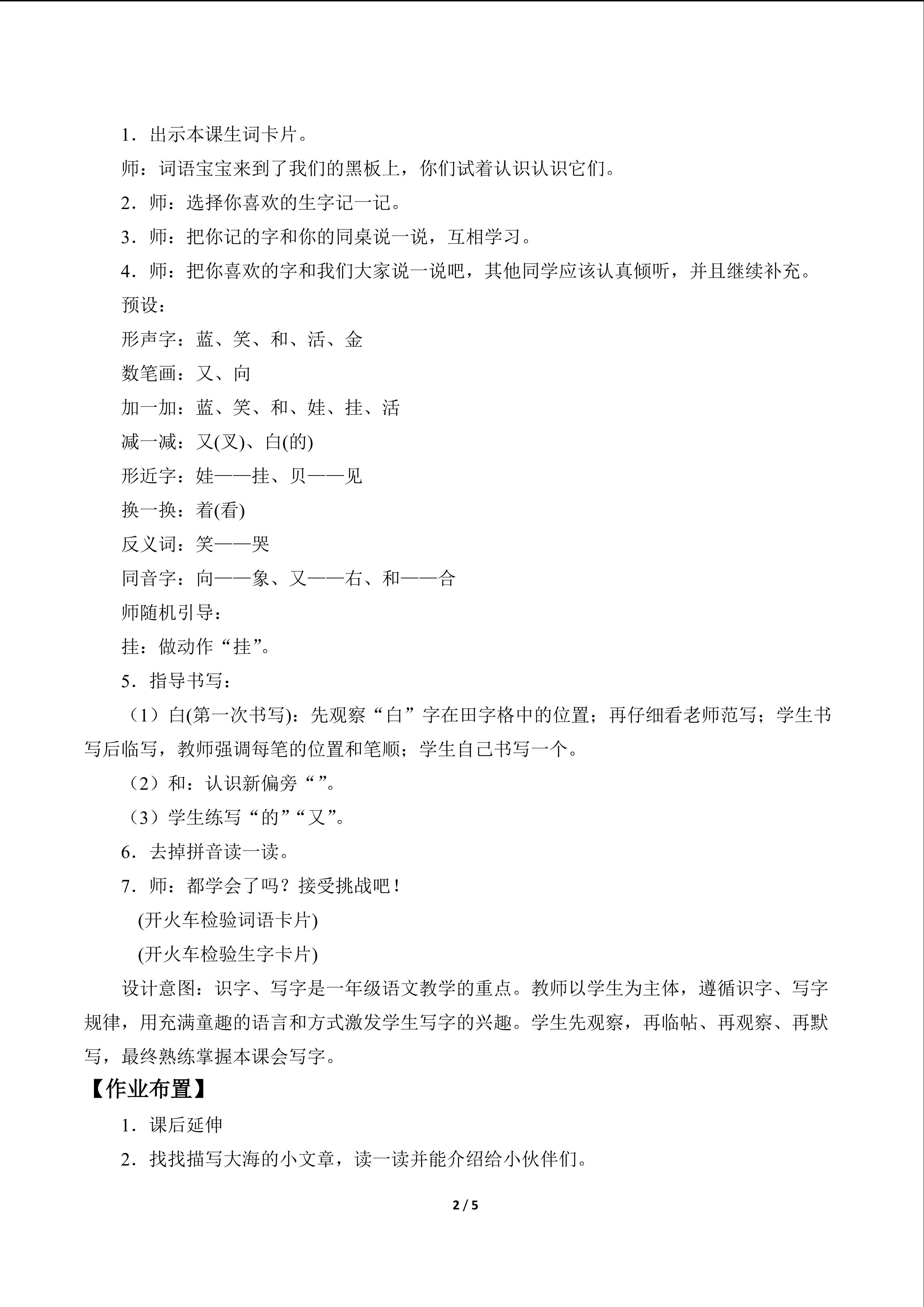 1．出示本课生词卡片。

师：词语宝宝来到了我们的黑板上，你们试着认识认识它们。

2．师：选择你喜欢的生字记一记。

3．师：把你记的字和你的同桌说一说，互相学习。

4．师：把你喜欢的字和我们大家说一说吧，其他同学应该认真倾听，并且继续补充。

预设：

形声字：蓝、笑、和、活、金

数笔画：又、向

加一加：蓝、笑、和、娃、挂、活

减一减：又(叉)、白(的)

形近字：娃——挂、贝——见

换一换：着(看)

反义词：笑——哭

同音字：向——象、又——右、和——合

师随机引导：

挂：做动作“挂”。

5．指导书写：

（1）白(第一次书写)：先观察“白”字在田字格中的位置；再仔细看老师范写；学生书写后临写，教师强调每笔的位置和笔顺；学生自己书写一个。

（2）和：认识新偏旁“ ”。

（3）学生练写“的”“又”。

6．去掉拼音读一读。

7．师：都学会了吗？接受挑战吧！

(开火车检验词语卡片)

(开火车检验生字卡片)

设计意图：识字、写字是一年级语文教学的重点。教师以学生为主体，遵循识字、写字规律，用充满童趣的语言和方式激发学生写字的兴趣。学生先观察，再临帖、再观察、再默写，最终熟练掌握本课会写字。

【作业布置】

1．课后延伸

2．找找描写大海的小文章，读一读并能介绍给小伙伴们。

2 / 5